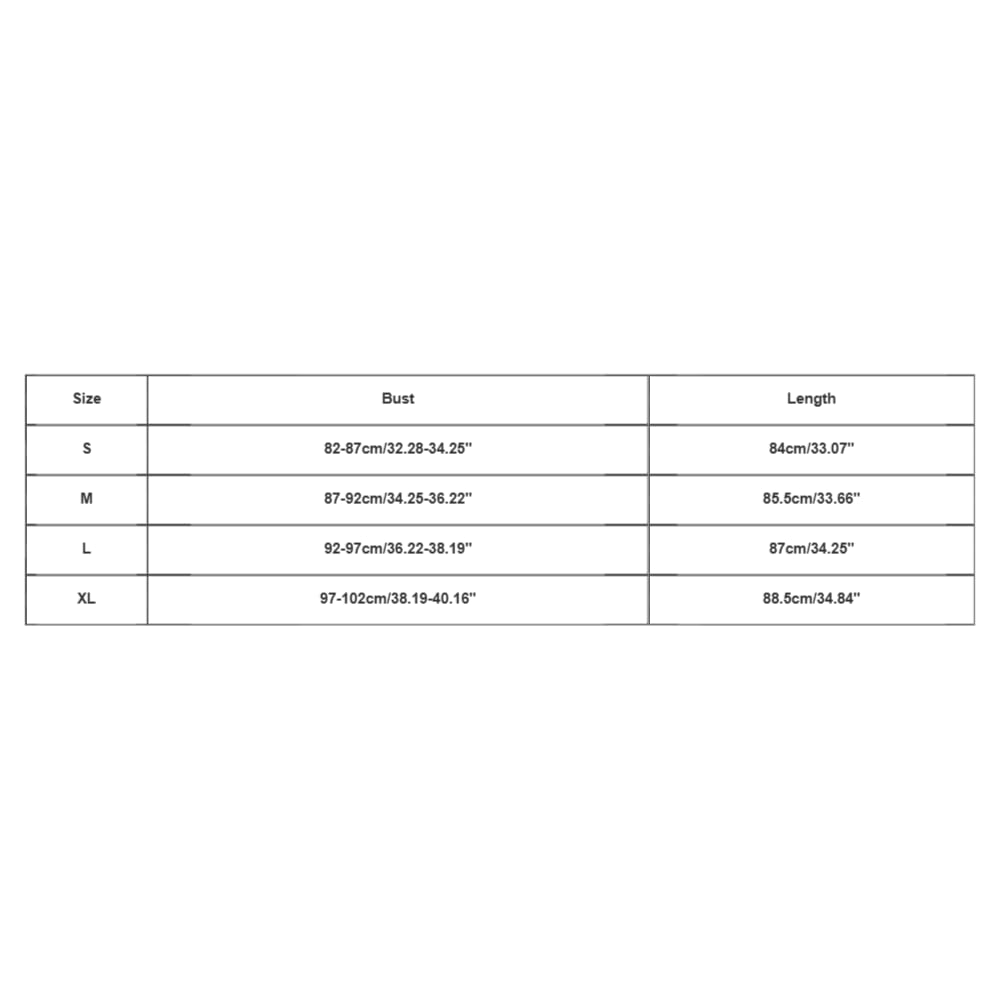 | Size | Bust | Length |
|---|---|---|
| S | 82-87cm/32.28-34.25'' | 84cm/33.07'' |
| M | 87-92cm/34.25-36.22'' | 85.5cm/33.66'' |
| L | 92-97cm/36.22-38.19'' | 87cm/34.25'' |
| XL | 97-102cm/38.19-40.16'' | 88.5cm/34.84'' |